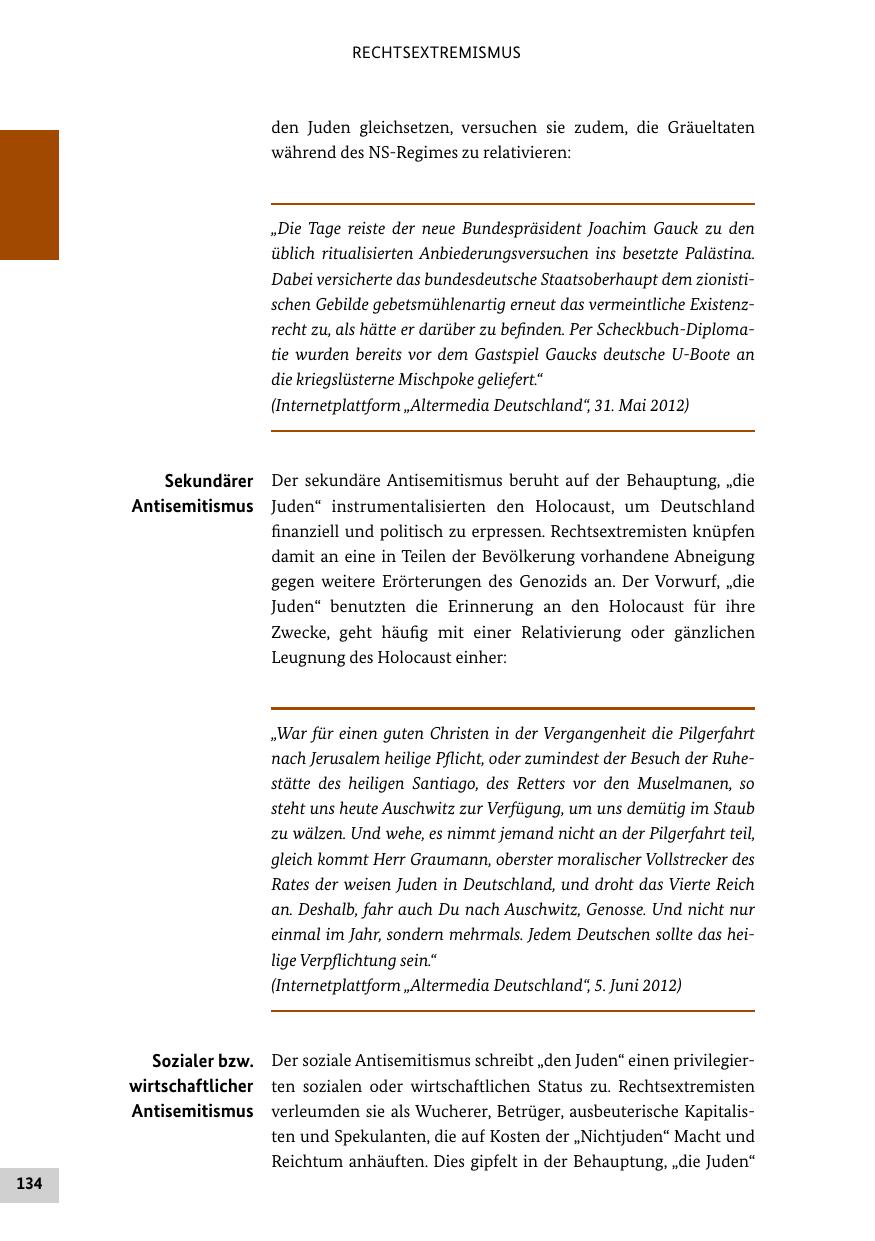 RECHTSEXTREMISMUS

den Juden gleichsetzen, versuchen sie zudem, die Gräueltaten während des NS-Regimes zu relativieren:

„Die Tage reiste der neue Bundespräsident Joachim Gauck zu den üblich ritualisierten Anbiederungsversuchen ins besetzte Palästina. Dabei versicherte das bundesdeutsche Staatsoberhaupt dem zionistischen Gebilde gebetsmühlenartig erneut das vermeintliche Existenzrecht zu, als hätte er darüber zu befinden. Per Scheckbuch-Diplomatie wurden bereits vor dem Gastspiel Gaucks deutsche U-Boote an die kriegslüsterne Mischpoke geliefert.“
(Internetplattform „Altermedia Deutschland“, 31. Mai 2012)

Sekundärer Antisemitismus

Der sekundäre Antisemitismus beruht auf der Behauptung, „die Juden“ instrumentalisierten den Holocaust, um Deutschland finanziell und politisch zu erpressen. Rechtsextremisten knüpfen damit an eine in Teilen der Bevölkerung vorhandene Abneigung gegen weitere Erörterungen des Genozids an. Der Vorwurf, „die Juden“ benutzten die Erinnerung an den Holocaust für ihre Zwecke, geht häufig mit einer Relativierung oder gänzlichen Leugnung des Holocaust einher:

„War für einen guten Christen in der Vergangenheit die Pilgerfahrt nach Jerusalem heilige Pflicht, oder zumindest der Besuch der Ruhestätte des heiligen Santiago, des Retters vor den Muselmanen, so steht uns heute Auschwitz zur Verfügung, um uns demütig im Staub zu wälzen. Und wehe, es nimmt jemand nicht an der Pilgerfahrt teil, gleich kommt Herr Graumann, oberster moralischer Vollstrecker des Rates der weisen Juden in Deutschland, und droht das Vierte Reich an. Deshalb, fahr auch Du nach Auschwitz, Genosse. Und nicht nur einmal im Jahr, sondern mehrmals. Jedem Deutschen sollte das heilige Verpflichtung sein.“
(Internetplattform „Altermedia Deutschland“, 5. Juni 2012)

Sozialer bzw. wirtschaftlicher Antisemitismus

Der soziale Antisemitismus schreibt „den Juden“ einen privilegierten sozialen oder wirtschaftlichen Status zu. Rechtsextremisten verleumden sie als Wucherer, Betrüger, ausbeuterische Kapitalisten und Spekulanten, die auf Kosten der „Nichtjuden“ Macht und Reichtum anhäuften. Dies gipfelt in der Behauptung, „die Juden“

134